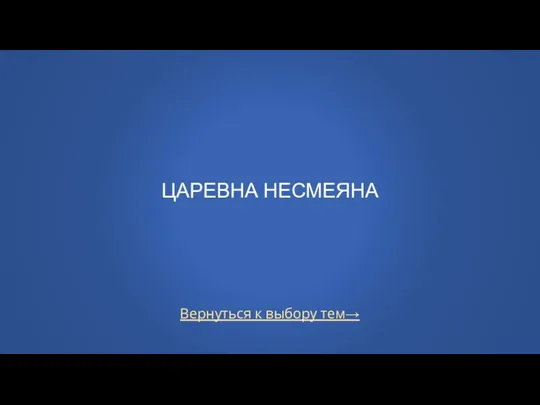 ЦАРЕВНА НЕСМЕЯНА

Вернуться к выбору тем→